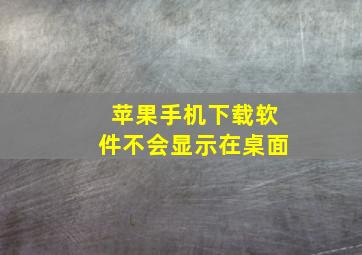 苹果手机下载软件不会显示在桌面